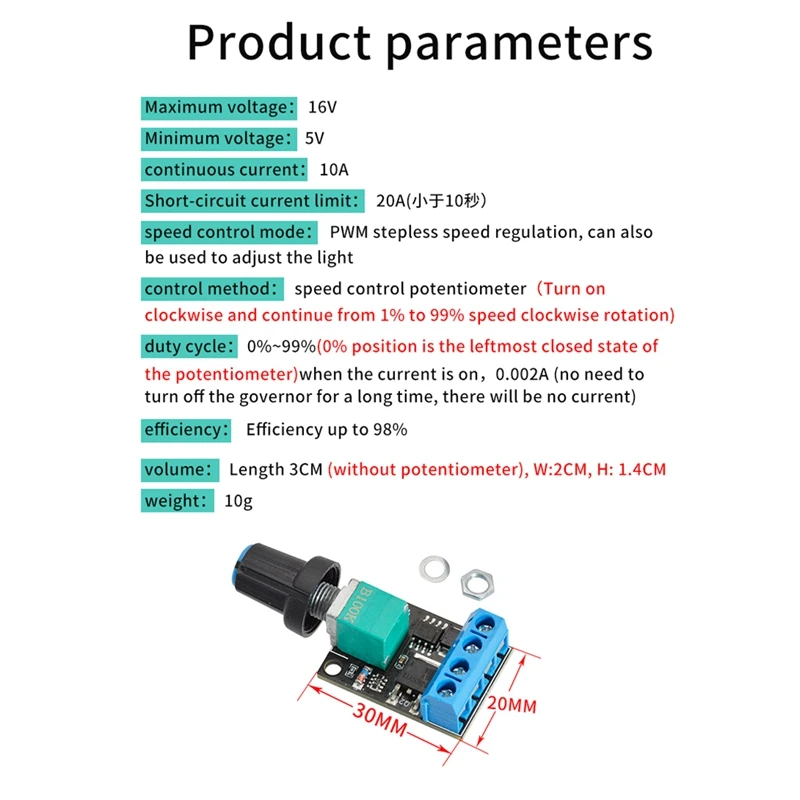 Product parameters

Maximum voltage: 16V

Minimum voltage: 5V

continuous current: 10A

Short-circuit current limit: 20A(小于10秒)

speed control mode: PWM stepless speed regulation, can also be used to adjust the light

control method: speed control potentiometer (Turn on clockwise and continue from 1% to 99% speed clockwise rotation)

duty cycle: 0%~99%(0% position is the leftmost closed state of the potentiometer)when the current is on, 0.002A (no need to turn off the governor for a long time, there will be no current)

efficiency: Efficiency up to 98%

volume: Length 3CM (without potentiometer), W:2CM, H: 1.4CM

weight: 10g

B100K

30MM

20MM